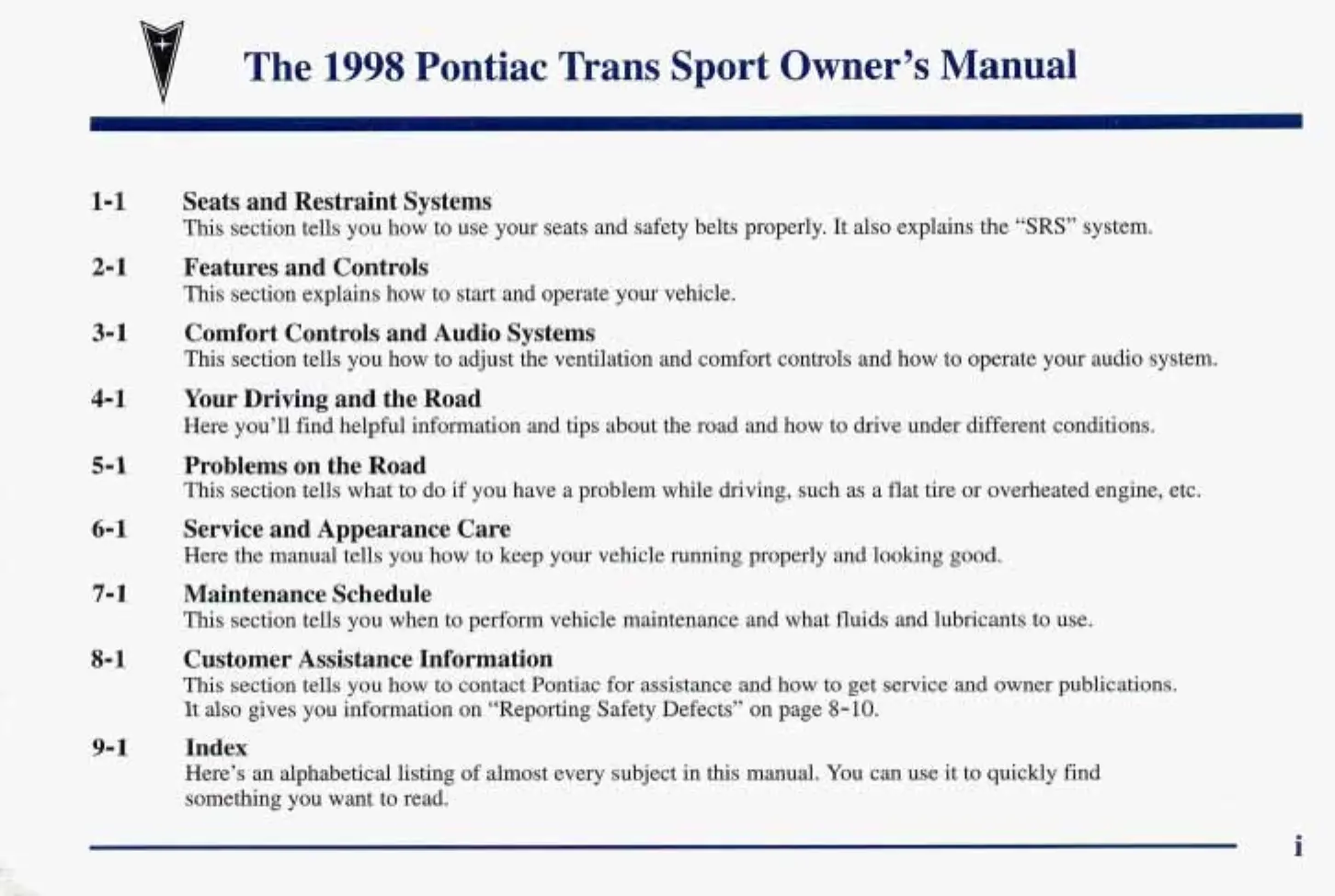 The 1998 Pontiac Trans Sport Owner's Manual

1-1 Seats and Restraint Systems
This section tells you how to use your seats and safety belts properly. It also explains the "SRS" system.

2-1 Features and Controls
This section explains how to start and operate your vehicle.

3-1 Comfort Controls and Audio Systems
This section tells you how to adjust the ventilation and comfort controls and how to operate your audio system.

4-1 Your Driving and the Road
Here you'll find helpful information and tips about the road and how to drive under different conditions.

5-1 Problems on the Road
This section tells what to do if you have a problem while driving, such as a flat tire or overheated engine, etc.

6-1 Service and Appearance Care
Here the manual tells you how to keep your vehicle running properly and looking good.

7-1 Maintenance Schedule
This section tells you when to perform vehicle maintenance and what fluids and lubricants to use.

8-1 Customer Assistance Information
This section tells you how to contact Pontiac for assistance and how to get service and owner publications. It also gives you information on "Reporting Safety Defects" on page 8-10.

9-1 Index
Here's an alphabetical listing of almost every subject in this manual. You can use it to quickly find something you want to read.

i